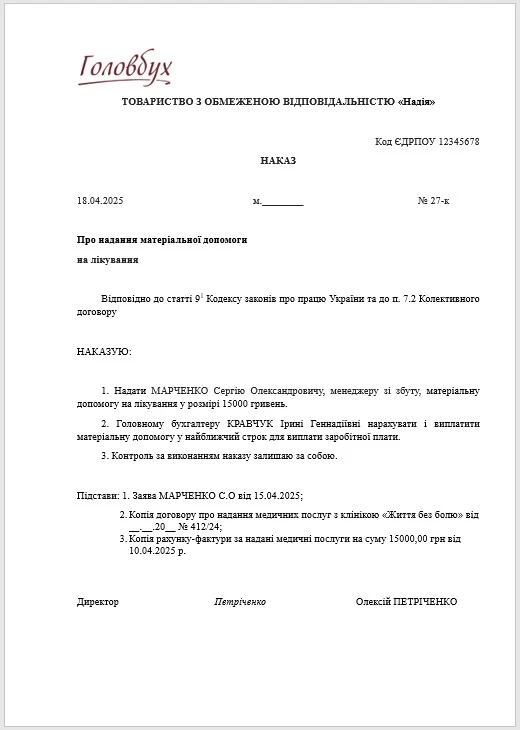 Головбух

ТОВАРИСТВО З ОБМЕЖЕНОЮ ВІДПОВІДАЛЬНІСТЮ «Надія»

Код ЄДРПОУ 12345678

НАКАЗ

18.04.2025 м.________ № 27-к

Про надання матеріальної допомоги

на лікування

Відповідно до статті $9^1$ Кодексу законів про працю України та до п. 7.2 Колективного договору

НАКАЗУЮ:

1. Надати МАРЧЕНКО Сергію Олександровичу, менеджеру зі збуту, матеріальну допомогу на лікування у розмірі 15000 гривень.

2. Головному бухгалтеру КРАВЧУК Ірині Геннадіївні нарахувати і виплатити матеріальну допомогу у найближчий строк для виплати заробітної плати.

3. Контроль за виконанням наказу залишаю за собою.

Підстави: 1. Заява МАРЧЕНКО С.О від 15.04.2025;

2. Копія договору про надання медичних послуг з клінікою «Життя без болю» від __.__.20__ № 412/24;

3. Копія рахунку-фактури за надані медичні послуги на суму 15000,00 грн від 10.04.2025 р.

Директор Петріченко Олексій ПЕТРІЧЕНКО